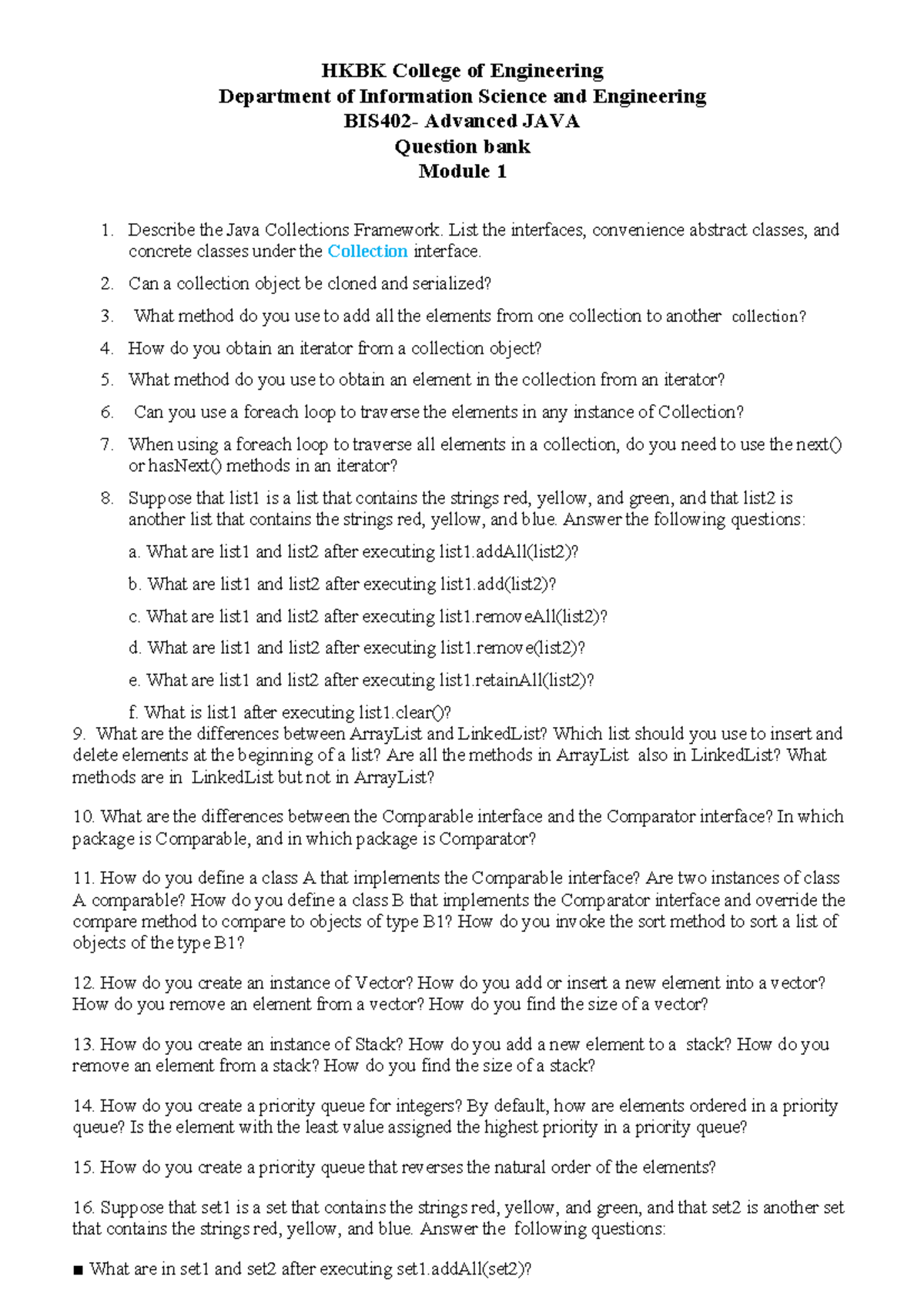 HKBK College of Engineering
Department of Information Science and Engineering
BIS402- Advanced JAVA
Question bank
Module 1

1. Describe the Java Collections Framework. List the interfaces, convenience abstract classes, and concrete classes under the Collection interface.
2. Can a collection object be cloned and serialized?
3. What method do you use to add all the elements from one collection to another collection?
4. How do you obtain an iterator from a collection object?
5. What method do you use to obtain an element in the collection from an iterator?
6. Can you use a foreach loop to traverse the elements in any instance of Collection?
7. When using a foreach loop to traverse all elements in a collection, do you need to use the next() or hasNext() methods in an iterator?
8. Suppose that list1 is a list that contains the strings red, yellow, and green, and that list2 is another list that contains the strings red, yellow, and blue. Answer the following questions:
a. What are list1 and list2 after executing list1.addAll(list2)?
b. What are list1 and list2 after executing list1.add(list2)?
c. What are list1 and list2 after executing list1.removeAll(list2)?
d. What are list1 and list2 after executing list1.remove(list2)?
e. What are list1 and list2 after executing list1.retainAll(list2)?
f. What is list1 after executing list1.clear()?
9. What are the differences between ArrayList and LinkedList? Which list should you use to insert and delete elements at the beginning of a list? Are all the methods in ArrayList also in LinkedList? What methods are in LinkedList but not in ArrayList?

10. What are the differences between the Comparable interface and the Comparator interface? In which package is Comparable, and in which package is Comparator?

11. How do you define a class A that implements the Comparable interface? Are two instances of class A comparable? How do you define a class B that implements the Comparator interface and override the compare method to compare to objects of type B1? How do you invoke the sort method to sort a list of objects of the type B1?

12. How do you create an instance of Vector? How do you add or insert a new element into a vector? How do you remove an element from a vector? How do you find the size of a vector?

13. How do you create an instance of Stack? How do you add a new element to a stack? How do you remove an element from a stack? How do you find the size of a stack?

14. How do you create a priority queue for integers? By default, how are elements ordered in a priority queue? Is the element with the least value assigned the highest priority in a priority queue?

15. How do you create a priority queue that reverses the natural order of the elements?

16. Suppose that set1 is a set that contains the strings red, yellow, and green, and that set2 is another set that contains the strings red, yellow, and blue. Answer the following questions:

■ What are in set1 and set2 after executing set1.addAll(set2)?